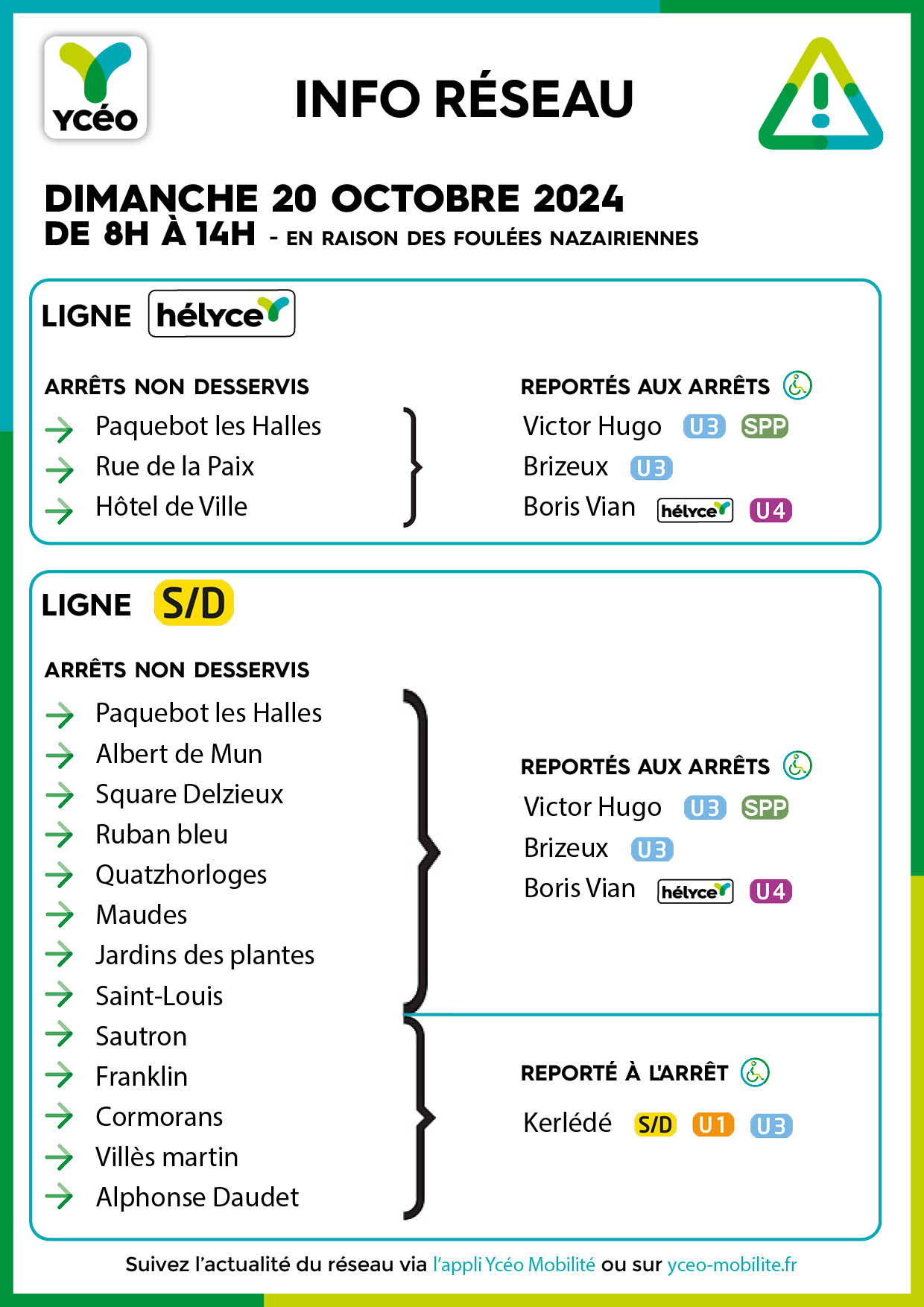 Ycéo

INFO RÉSEAU

DIMANCHE 20 OCTOBRE 2024
DE 8H À 14H - EN RAISON DES FOULÉES NAZAIRIENNES

LIGNE hélyce

ARRÊTS NON DESSERVIS
Paquebot les Halles
Rue de la Paix
Hôtel de Ville

REPORTÉS AUX ARRÊTS
Victor Hugo U3 SPP
Brizeux U3
Boris Vian hélyce U4

LIGNE S/D

ARRÊTS NON DESSERVIS
Paquebot les Halles
Albert de Mun
Square Delzieux
Ruban bleu
Quatzhorloges
Maudes
Jardins des plantes
Saint-Louis
Sautron
Franklin
Cormorans
Villès martin
Alphonse Daudet

REPORTÉS AUX ARRÊTS
Victor Hugo U3 SPP
Brizeux U3
Boris Vian hélyce U4

REPORTÉ À L'ARRÊT
Kerlédé S/D U1 U3

Suivez l'actualité du réseau via l'appli Ycéo Mobilité ou sur yceo-mobilite.fr